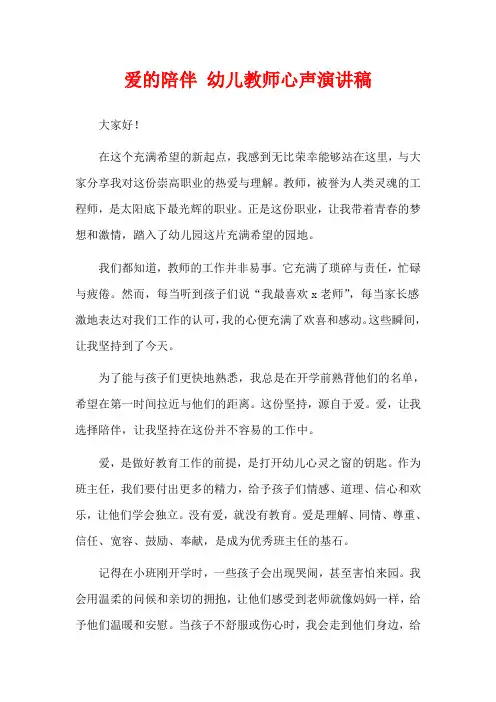 爱的陪伴 幼儿教师心声演讲稿

大家好！

在这个充满希望的新起点，我感到无比荣幸能够站在这里，与大家分享我对这份崇高职业的热爱与理解。教师，被誉为人类灵魂的工程师，是太阳底下最光辉的职业。正是这份职业，让我带着青春的梦想和激情，踏入了幼儿园这片充满希望的园地。

我们都知道，教师的工作并非易事。它充满了琐碎与责任，忙碌与疲倦。然而，每当听到孩子们说“我最喜欢 x 老师”，每当家长感激地表达对我们工作的认可，我的心便充满了欢喜和感动。这些瞬间，让我坚持到了今天。

为了能与孩子们更快地熟悉，我总是在开学前熟背他们的名单，希望在第一时间拉近与他们的距离。这份坚持，源自于爱。爱，让我选择陪伴，让我坚持在这份并不容易的工作中。

爱，是做好教育工作的前提，是打开幼儿心灵之窗的钥匙。作为班主任，我们要付出更多的精力，给予孩子们情感、道理、信心和欢乐，让他们学会独立。没有爱，就没有教育。爱是理解、同情、尊重、信任、宽容、鼓励、奉献，是成为优秀班主任的基石。

记得在小班刚开学时，一些孩子会出现哭闹，甚至害怕来园。我会用温柔的问候和亲切的拥抱，让他们感受到老师就像妈妈一样，给予他们温暖和安慰。当孩子不舒服或伤心时，我会走到他们身边，给